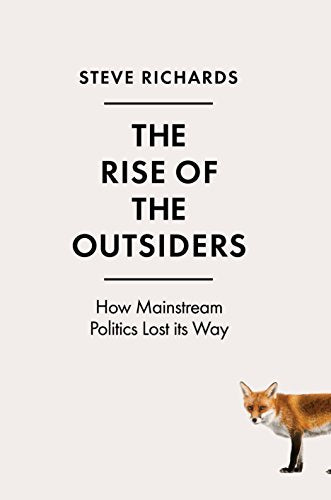 STEVE RICHARDS

THE RISE OF THE OUTSIDERS

How Mainstream Politics Lost its Way